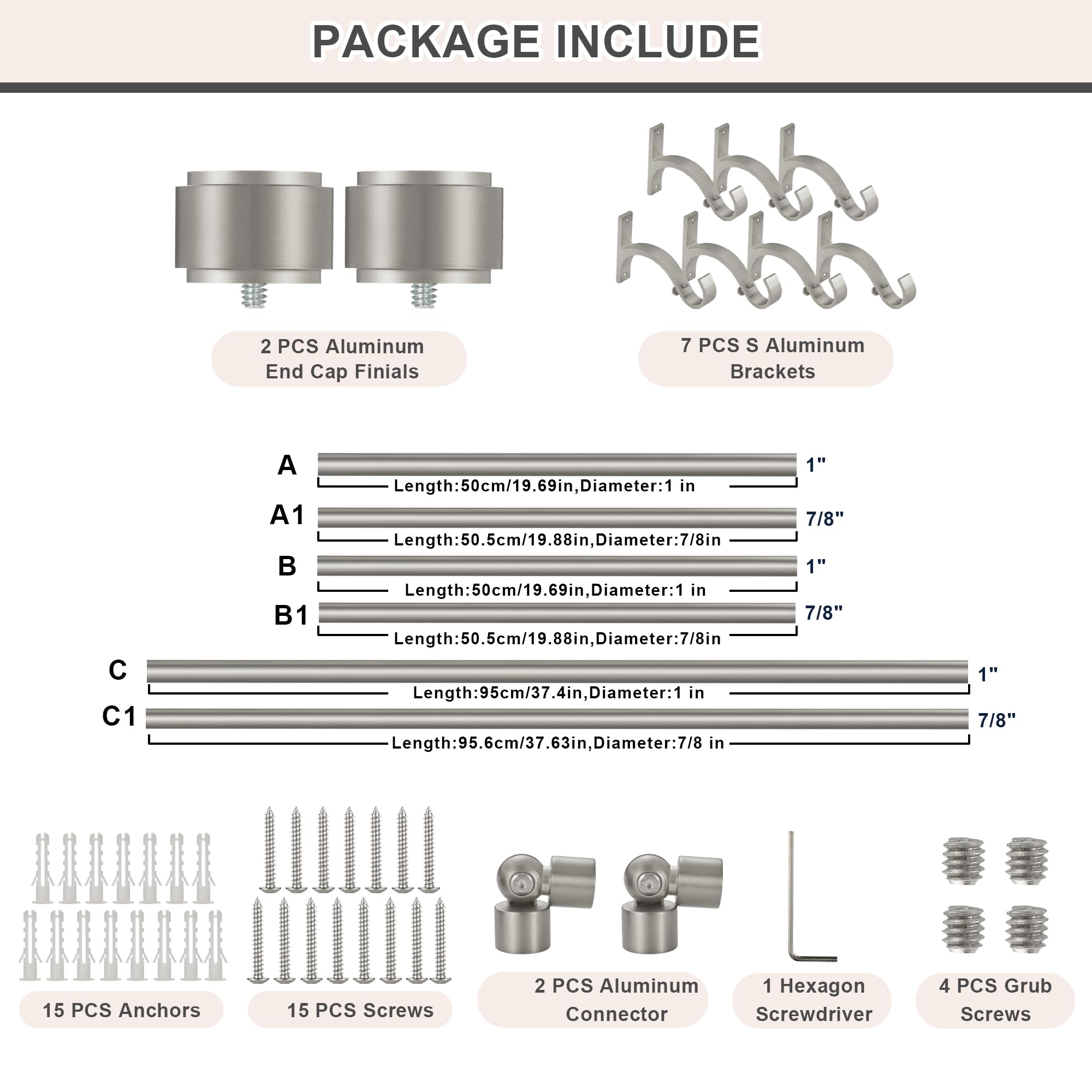 PACKAGE INCLUDE

2 PCS Aluminum End Cap Finials

7 PCS S Aluminum Brackets

A
1"
Length:50cm/19.69in,Diameter:1 in

A1
7/8"
Length:50.5cm/19.88in,Diameter:7/8in

B
1"
Length:50cm/19.69in,Diameter:1 in

B1
7/8"
Length:50.5cm/19.88in,Diameter:7/8in

C
1"
Length:95cm/37.4in,Diameter:1 in

C1
7/8"
Length:95.6cm/37.63in,Diameter:7/8 in

15 PCS Anchors

15 PCS Screws

2 PCS Aluminum Connector

1 Hexagon Screwdriver

4 PCS Grub Screws